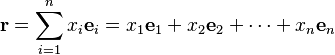 $\mathbf{r} = \sum_{i=1}^{n} x_i \mathbf{e}_i = x_1 \mathbf{e}_1 + x_2 \mathbf{e}_2 + \cdots + x_n \mathbf{e}_n$